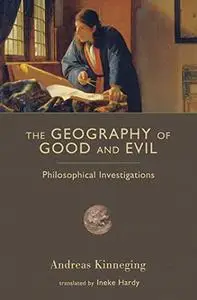 THE GEOGRAPHY OF GOOD AND EVIL

Philosophical Investigations

Andreas Kinneging

translated by Ineke Hardy